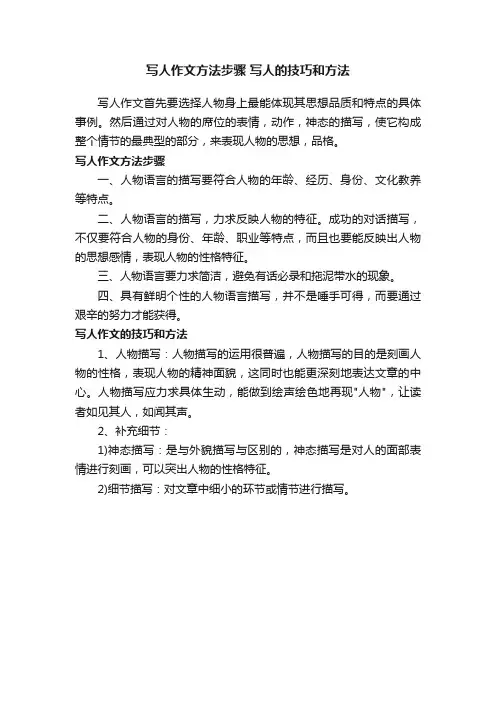 写人作文方法步骤 写人的技巧和方法

写人作文首先要选择人物身上最能体现其思想品质和特点的具体事例。然后通过对人物的席位的表情，动作，神态的描写，使它构成整个情节的最典型的部分，来表现人物的思想，品格。

写人作文方法步骤

一、人物语言的描写要符合人物的年龄、经历、身份、文化教养等特点。

二、人物语言的描写，力求反映人物的特征。成功的对话描写，不仅要符合人物的身份、年龄、职业等特点，而且也要能反映出人物的思想感情，表现人物的性格特征。

三、人物语言要力求简洁，避免有话必录和拖泥带水的现象。

四、具有鲜明个性的人物语言描写，并不是唾手可得，而要通过艰辛的努力才能获得。

写人作文的技巧和方法

1、人物描写：人物描写的运用很普遍，人物描写的目的是刻画人物的性格，表现人物的精神面貌，这同时也能更深刻地表达文章的中心。人物描写应力求具体生动，能做到绘声绘色地再现"人物"，让读者如见其人，如闻其声。

2、补充细节：

1)神态描写：是与外貌描写与区别的，神态描写是对人的面部表情进行刻画，可以突出人物的性格特征。

2)细节描写：对文章中细小的环节或情节进行描写。